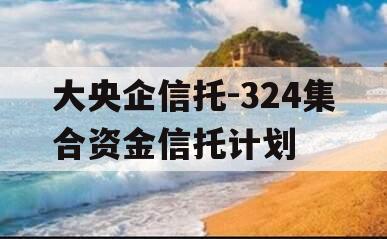 大央企信托-324集合资金信托计划